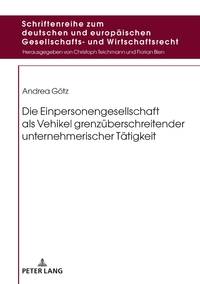 Schriftenreihe zum deutschen und europäischen Gesellschafts- und Wirtschaftsrecht

Herausgegeben von Christoph Teichmann und Florian Bien

Andrea Götz

Die Einpersonengesellschaft als Vehikel grenzüberschreitender unternehmerischer Tätigkeit

PETER LANG